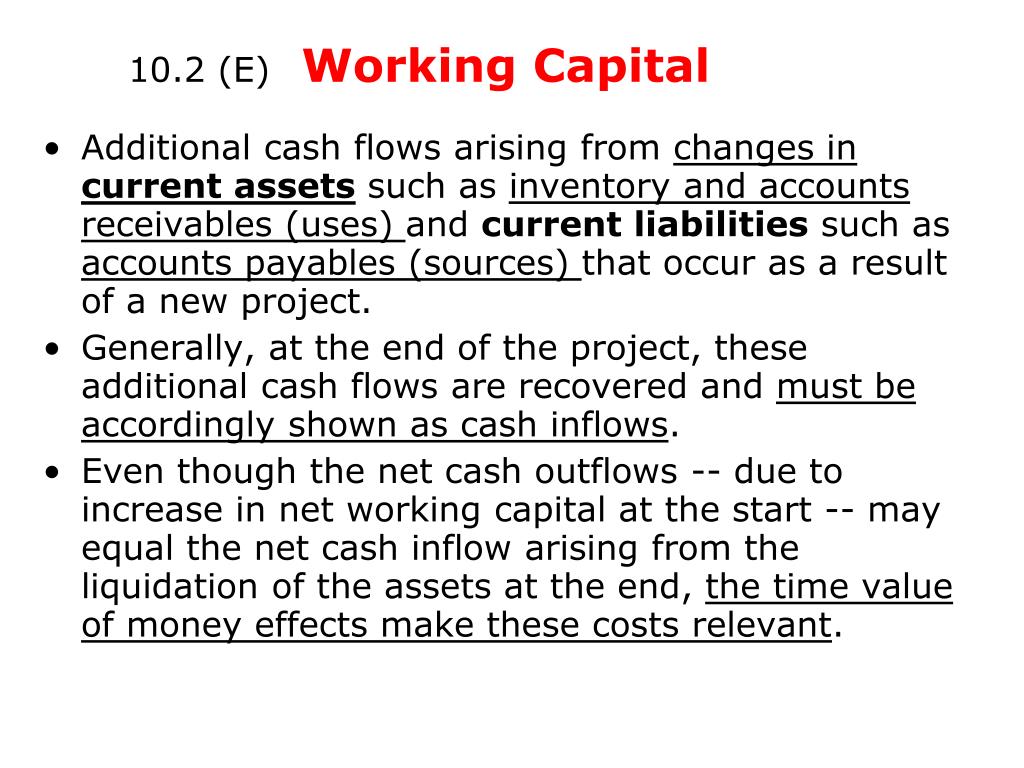 10.2 (E) Working Capital

• Additional cash flows arising from changes in current assets such as inventory and accounts receivables (uses) and current liabilities such as accounts payables (sources) that occur as a result of a new project.
• Generally, at the end of the project, these additional cash flows are recovered and must be accordingly shown as cash inflows.
• Even though the net cash outflows -- due to increase in net working capital at the start -- may equal the net cash inflow arising from the liquidation of the assets at the end, the time value of money effects make these costs relevant.